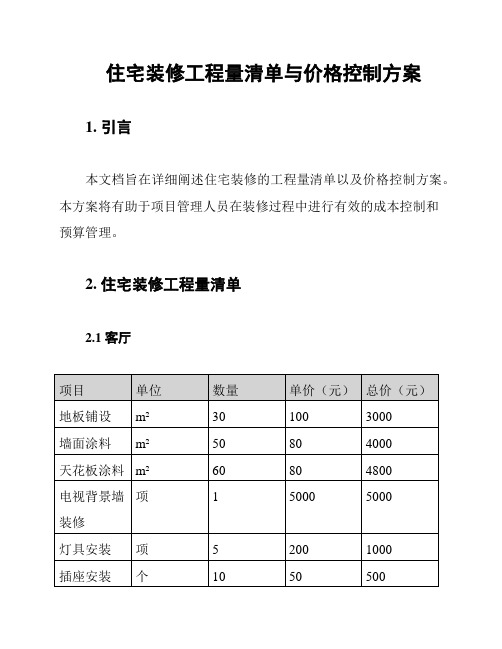 住宅装修工程量清单与价格控制方案

1. 引言

本文档旨在详细阐述住宅装修的工程量清单以及价格控制方案。本方案将有助于项目管理人员在装修过程中进行有效的成本控制和预算管理。

2. 住宅装修工程量清单

2.1 客厅

| 项目 | 单位 | 数量 | 单价（元） | 总价（元） |
|---|---|---|---|---|
| 地板铺设 | $m^2$ | 30 | 100 | 3000 |
| 墙面涂料 | $m^2$ | 50 | 80 | 4000 |
| 天花板涂料 | $m^2$ | 60 | 80 | 4800 |
| 电视背景墙装修 | 项 | 1 | 5000 | 5000 |
| 灯具安装 | 项 | 5 | 200 | 1000 |
| 插座安装 | 个 | 10 | 50 | 500 |